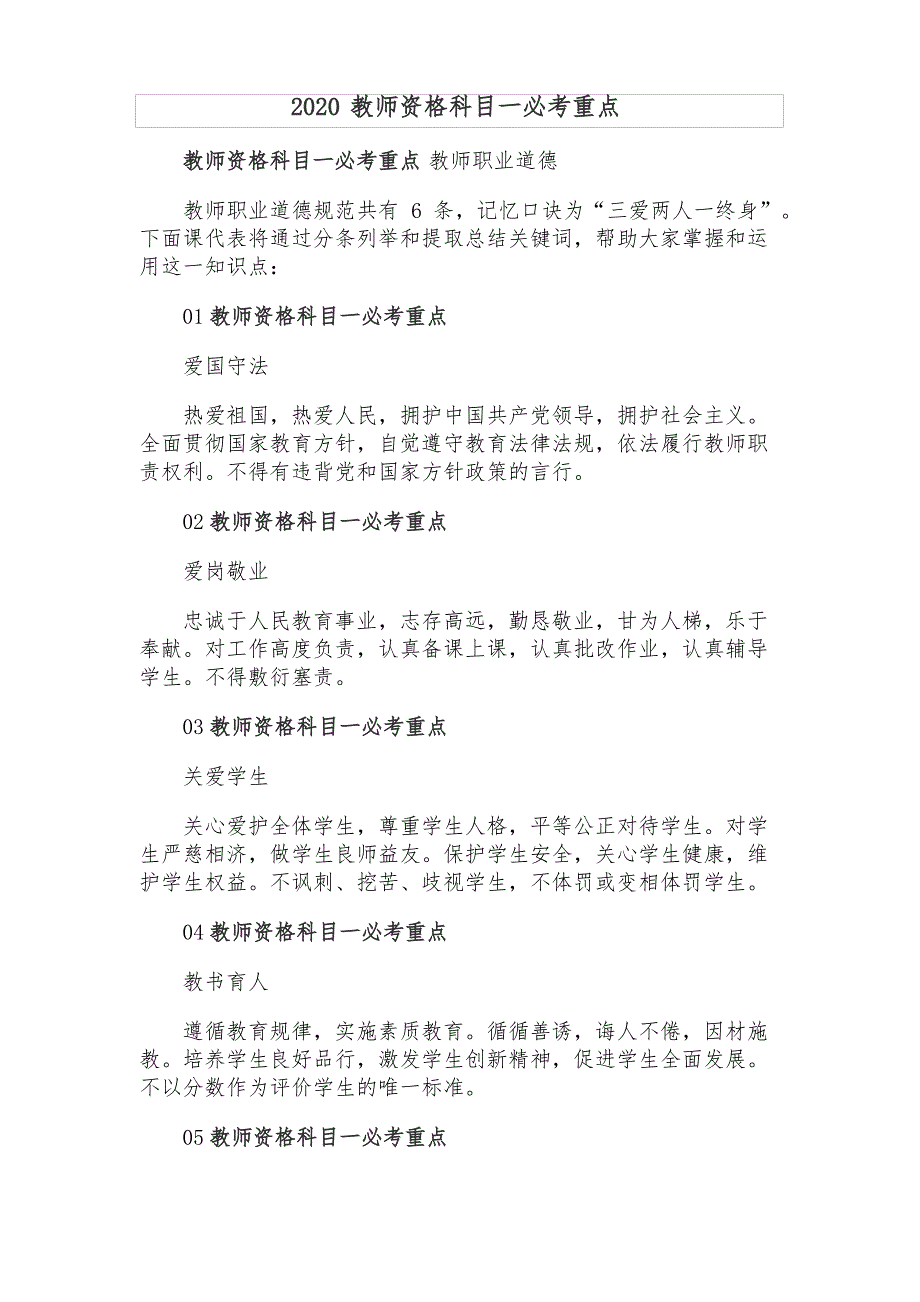 2020 教师资格科目一必考重点

教师资格科目一必考重点 教师职业道德

教师职业道德规范共有 6 条，记忆口诀为“三爱两人一终身”。下面课代表将通过分条列举和提取总结关键词，帮助大家掌握和运用这一知识点：

01 教师资格科目一必考重点

爱国守法

热爱祖国，热爱人民，拥护中国共产党领导，拥护社会主义。全面贯彻国家教育方针，自觉遵守教育法律法规，依法履行教师职责权利。不得有违背党和国家方针政策的言行。

02 教师资格科目一必考重点

爱岗敬业

忠诚于人民教育事业，志存高远，勤恳敬业，甘为人梯，乐于奉献。对工作高度负责，认真备课上课，认真批改作业，认真辅导学生。不得敷衍塞责。

03 教师资格科目一必考重点

关爱学生

关心爱护全体学生，尊重学生人格，平等公正对待学生。对学生严慈相济，做学生良师益友。保护学生安全，关心学生健康，维护学生权益。不讽刺、挖苦、歧视学生，不体罚或变相体罚学生。

04 教师资格科目一必考重点

教书育人

遵循教育规律，实施素质教育。循循善诱，诲人不倦，因材施教。培养学生良好品行，激发学生创新精神，促进学生全面发展。不以分数作为评价学生的唯一标准。

05 教师资格科目一必考重点